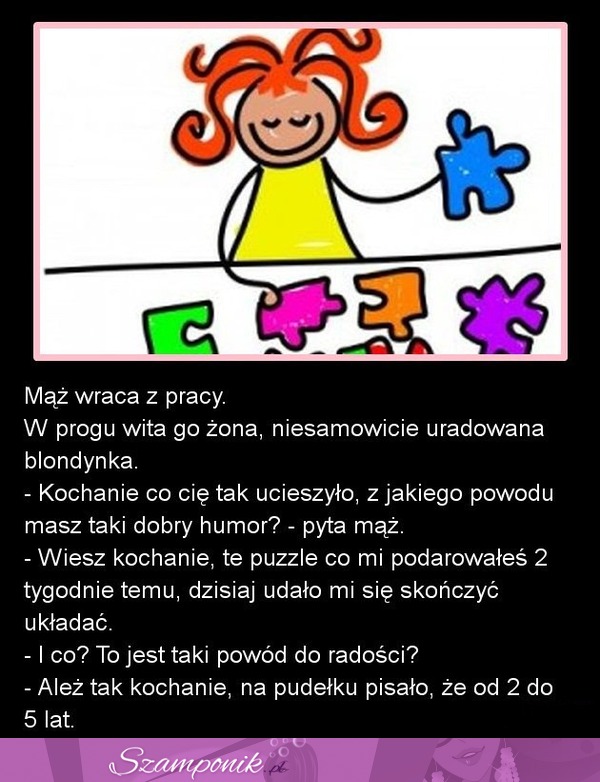 Mąż wraca z pracy.
W progu wita go żona, niesamowicie uradowana blondynka.
- Kochanie co cię tak ucieszyło, z jakiego powodu masz taki dobry humor? - pyta mąż.
- Wiesz kochanie, te puzzle co mi podarowałeś 2 tygodnie temu, dzisiaj udało mi się skończyć układać.
- I co? To jest taki powód do radości?
- Ależ tak kochanie, na pudełku pisało, że od 2 do 5 lat.

Szamponik.pl